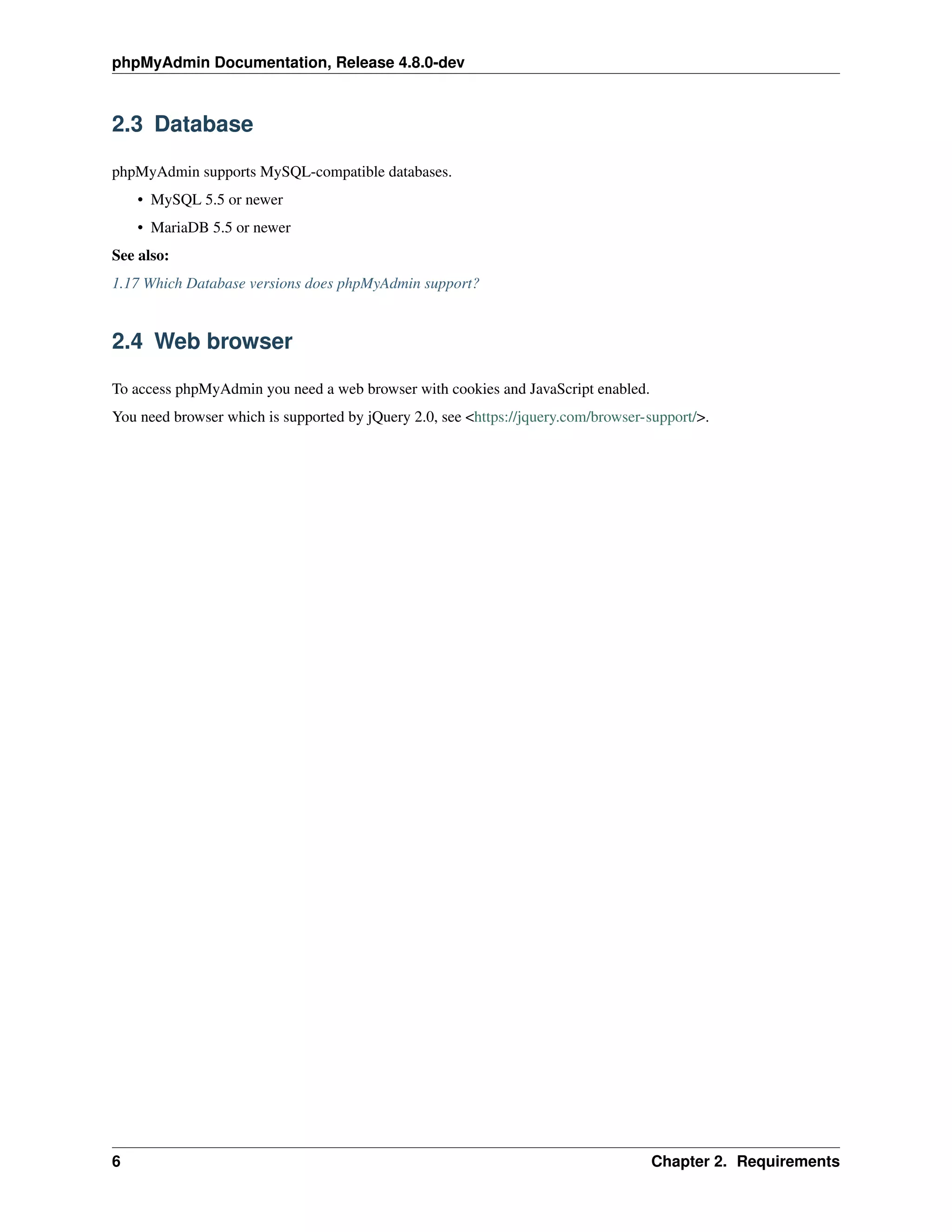 phpMyAdmin Documentation, Release 4.8.0-dev

2.3 Database

phpMyAdmin supports MySQL-compatible databases.

• MySQL 5.5 or newer

• MariaDB 5.5 or newer

See also:

1.17 Which Database versions does phpMyAdmin support?

2.4 Web browser

To access phpMyAdmin you need a web browser with cookies and JavaScript enabled.

You need browser which is supported by jQuery 2.0, see <https://jquery.com/browser-support/>.

6

Chapter 2. Requirements